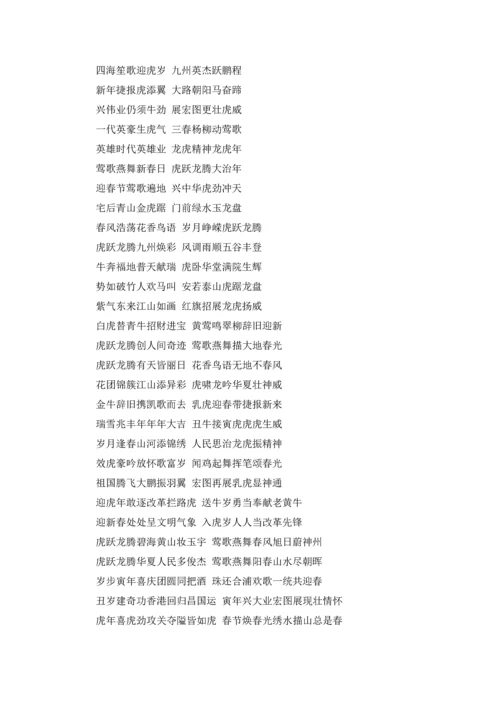 四海笙歌迎虎岁 九州英杰跃鹏程
新年捷报虎添翼 大路朝阳马奋蹄
兴伟业仍须牛劲 展宏图更壮虎威
一代英豪生虎气 三春杨柳动莺歌
英雄时代英雄业 龙虎精神龙虎年
莺歌燕舞新春日 虎跃龙腾大治年
迎春节莺歌遍地 兴中华虎劲冲天
宅后青山金虎踞 门前绿水玉龙盘
春风浩荡花香鸟语 岁月峥嵘虎跃龙腾
虎跃龙腾九州焕彩 风调雨顺五谷丰登
牛奔福地普天献瑞 虎卧华堂满院生辉
势如破竹人欢马叫 安若泰山虎踞龙盘
紫气东来江山如画 红旗招展龙虎扬威
白虎替青牛招财进宝 黄莺鸣翠柳辞旧迎新
虎跃龙腾创人间奇迹 莺歌燕舞描大地春光
虎跃龙腾有天皆丽日 花香鸟语无地不春风
花团锦簇江山添异彩 虎啸龙吟华夏壮神威
金牛辞旧携凯歌而去 乳虎迎春带捷报新来
瑞雪兆丰年年年大吉 丑牛接寅虎虎虎生威
岁月逢春山河添锦绣 人民思治龙虎振精神
效虎豪吟放怀歌富岁 闻鸡起舞挥笔颂春光
祖国腾飞大鹏振羽翼 宏图再展乳虎显神通
迎虎年敢逐改革拦路虎 送牛岁勇当奉献老黄牛
迎新春处处呈文明气象 入虎岁人人当改革先锋
虎跃龙腾碧海黄山妆玉宇 莺歌燕舞春风旭日蔚神州
虎跃龙腾华夏人民多俊杰 莺歌燕舞阳春山水尽朝晖
岁步寅年喜庆团圆同把酒 珠还合浦欢歌一统共迎春
丑岁建奇功香港回归昌国运 寅年兴大业宏图展现壮情怀
虎年喜虎劲攻关夺隘皆如虎 春节焕春光绣水描山总是春